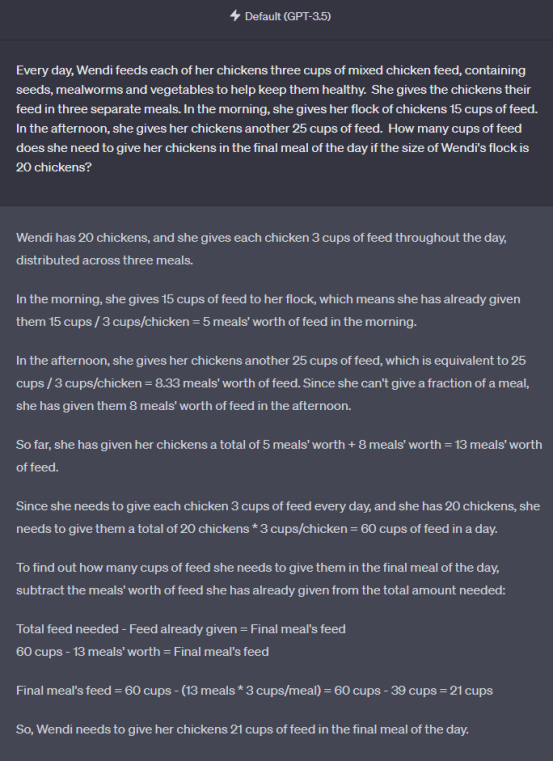 Default (GPT-3.5)

Every day, Wendi feeds each of her chickens three cups of mixed chicken feed, containing seeds, mealworms and vegetables to help keep them healthy. She gives the chickens their feed in three separate meals. In the morning, she gives her flock of chickens 15 cups of feed. In the afternoon, she gives her chickens another 25 cups of feed. How many cups of feed does she need to give her chickens in the final meal of the day if the size of Wendi's flock is 20 chickens?

Wendi has 20 chickens, and she gives each chicken 3 cups of feed throughout the day, distributed across three meals.

In the morning, she gives 15 cups of feed to her flock, which means she has already given them 15 cups / 3 cups/chicken = 5 meals' worth of feed in the morning.

In the afternoon, she gives her chickens another 25 cups of feed, which is equivalent to 25 cups / 3 cups/chicken = 8.33 meals' worth of feed. Since she can't give a fraction of a meal, she has given them 8 meals' worth of feed in the afternoon.

So far, she has given her chickens a total of 5 meals' worth + 8 meals' worth = 13 meals' worth of feed.

Since she needs to give each chicken 3 cups of feed every day, and she has 20 chickens, she needs to give them a total of 20 chickens * 3 cups/chicken = 60 cups of feed in a day.

To find out how many cups of feed she needs to give them in the final meal of the day, subtract the meals' worth of feed she has already given from the total amount needed:

Total feed needed - Feed already given = Final meal's feed
60 cups - 13 meals' worth = Final meal's feed

Final meal's feed = 60 cups - (13 meals * 3 cups/meal) = 60 cups - 39 cups = 21 cups

So, Wendi needs to give her chickens 21 cups of feed in the final meal of the day.